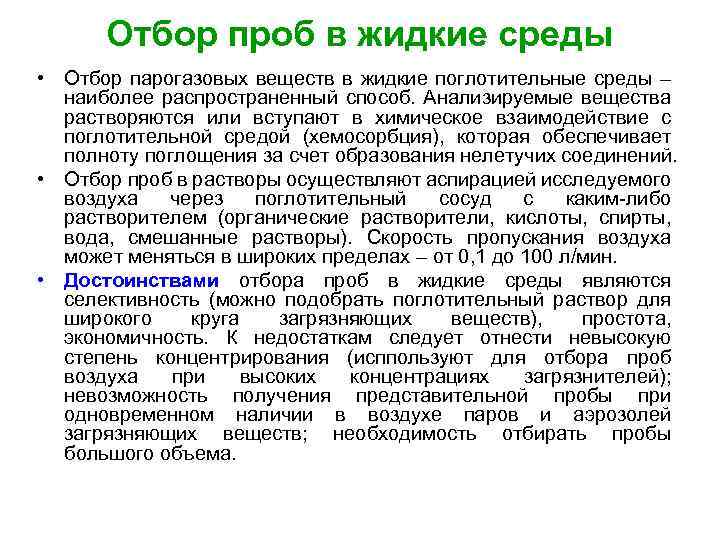 Отбор проб в жидкие среды

• Отбор парогазовых веществ в жидкие поглотительные среды – наиболее распространенный способ. Анализируемые вещества растворяются или вступают в химическое взаимодействие с поглотительной средой (хемосорбция), которая обеспечивает полноту поглощения за счет образования нелетучих соединений.

• Отбор проб в растворы осуществляют аспирацией исследуемого воздуха через поглотительный сосуд с каким-либо растворителем (органические растворители, кислоты, спирты, вода, смешанные растворы). Скорость пропускания воздуха может меняться в широких пределах – от 0,1 до 100 л/мин.

• Достоинствами отбора проб в жидкие среды являются селективность (можно подобрать поглотительный раствор для широкого круга загрязняющих веществ), простота, экономичность. К недостаткам следует отнести невысокую степень концентрирования (используют для отбора проб воздуха при высоких концентрациях загрязнителей); невозможность получения представительной пробы при одновременном наличии в воздухе паров и аэрозолей загрязняющих веществ; необходимость отбирать пробы большого объема.